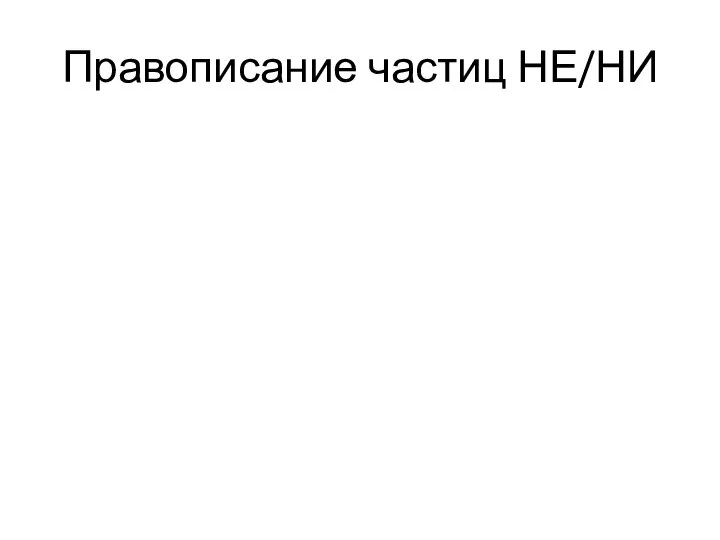 Правописание частиц НЕ/НИ